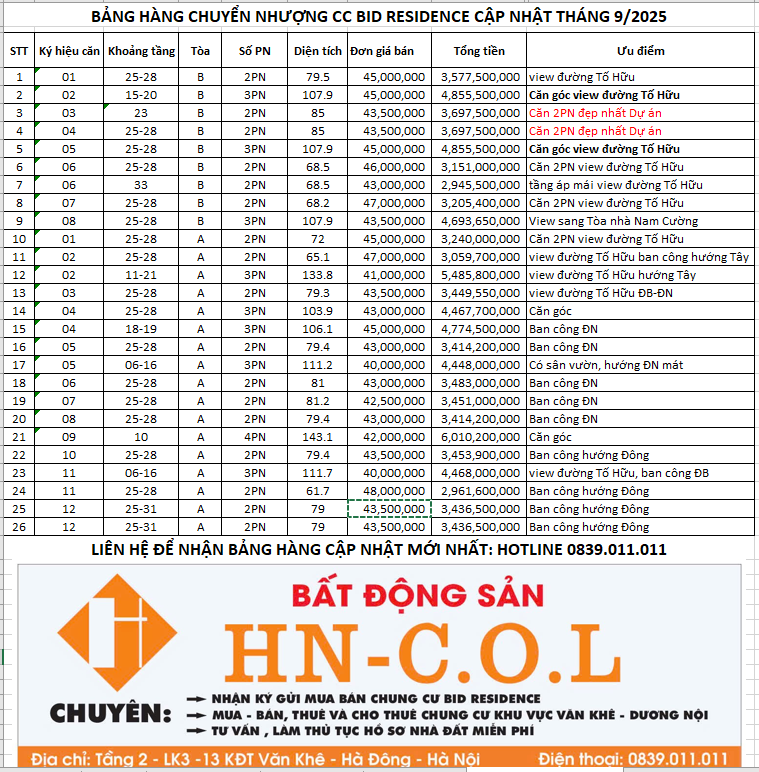 BẢNG HÀNG CHUYỂN NHƯỢNG CC BID RESIDENCE CẬP NHẬT THÁNG 9/2025

| STT | Ký hiệu căn | Khoảng tầng | Tòa | Số PN | Diện tích | Đơn giá bán | Tổng tiền | Ưu điểm |
|---|---|---|---|---|---|---|---|---|
| 1 | 01 | 25-28 | B | 2PN | 79.5 | 45,000,000 | 3,577,500,000 | view đường Tố Hữu |
| 2 | 02 | 15-20 | B | 3PN | 107.9 | 45,000,000 | 4,855,500,000 | Căn góc view đường Tố Hữu |
| 3 | 03 | 23 | B | 2PN | 85 | 43,500,000 | 3,697,500,000 | Căn 2PN đẹp nhất Dự án |
| 4 | 04 | 25-28 | B | 2PN | 85 | 43,500,000 | 3,697,500,000 | Căn 2PN đẹp nhất Dự án |
| 5 | 05 | 25-28 | B | 3PN | 107.9 | 45,000,000 | 4,855,500,000 | Căn góc view đường Tố Hữu |
| 6 | 06 | 25-28 | B | 2PN | 68.5 | 46,000,000 | 3,151,000,000 | Căn 2PN view đường Tố Hữu |
| 7 | 06 | 33 | B | 2PN | 68.5 | 43,000,000 | 2,945,500,000 | tầng áp mái view đường Tố Hữu |
| 8 | 07 | 25-28 | B | 2PN | 68.2 | 47,000,000 | 3,205,400,000 | Căn 2PN view đường Tố Hữu |
| 9 | 08 | 25-28 | B | 3PN | 107.9 | 43,500,000 | 4,693,650,000 | View sang Tòa nhà Nam Cường |
| 10 | 01 | 25-28 | A | 2PN | 72 | 45,000,000 | 3,240,000,000 | Căn 2PN view đường Tố Hữu |
| 11 | 02 | 25-28 | A | 2PN | 65.1 | 47,000,000 | 3,059,700,000 | view đường Tố Hữu ban công hướng Tây |
| 12 | 02 | 11-21 | A | 3PN | 133.8 | 41,000,000 | 5,485,800,000 | view đường Tố Hữu hướng Tây |
| 13 | 03 | 25-28 | A | 2PN | 79.3 | 43,500,000 | 3,449,550,000 | view đường Tố Hữu ĐB-ĐN |
| 14 | 04 | 25-28 | A | 3PN | 103.9 | 43,000,000 | 4,467,700,000 | Căn góc |
| 15 | 04 | 18-19 | A | 3PN | 106.1 | 45,000,000 | 4,774,500,000 | Ban công ĐN |
| 16 | 05 | 25-28 | A | 2PN | 79.4 | 43,000,000 | 3,414,200,000 | Ban công ĐN |
| 17 | 05 | 06-16 | A | 3PN | 111.2 | 40,000,000 | 4,448,000,000 | Có sân vườn, hướng ĐN mát |
| 18 | 06 | 25-28 | A | 2PN | 81 | 43,000,000 | 3,483,000,000 | Ban công ĐN |
| 19 | 07 | 25-28 | A | 2PN | 81.2 | 42,500,000 | 3,451,000,000 | Ban công ĐN |
| 20 | 08 | 25-28 | A | 2PN | 79.4 | 43,000,000 | 3,414,200,000 | Ban công ĐN |
| 21 | 09 | 10 | A | 4PN | 143.1 | 42,000,000 | 6,010,200,000 | Căn góc |
| 22 | 10 | 25-28 | A | 2PN | 79.4 | 43,500,000 | 3,453,900,000 | Ban công hướng Đông |
| 23 | 11 | 06-16 | A | 3PN | 111.7 | 40,000,000 | 4,468,000,000 | view đường Tố Hữu, ban công ĐB |
| 24 | 11 | 25-28 | A | 2PN | 61.7 | 48,000,000 | 2,961,600,000 | Ban công hướng Đông |
| 25 | 12 | 25-31 | A | 2PN | 79 | 43,500,000 | 3,436,500,000 | Ban công hướng Đông |
| 26 | 12 | 25-31 | A | 2PN | 79 | 43,500,000 | 3,436,500,000 | Ban công hướng Đông |

LIÊN HỆ ĐỂ NHẬN BẢNG HÀNG CẬP NHẬT MỚI NHẤT: HOTLINE 0839.011.011

BẤT ĐỘNG SẢN
HN-C.O.L
CHUYÊN:
NHẬN KÝ GỬI MUA BÁN CHUNG CƯ BID RESIDENCE
MUA - BÁN, THUÊ VÀ CHO THUÊ CHUNG CƯ KHU VỰC VĂN KHÊ - DƯƠNG NỘI
TƯ VẤN , LÀM THỦ TỤC HỒ SƠ NHÀ ĐẤT MIỄN PHÍ
Địa chỉ: Tầng 2 - LK3 -13 KĐT Văn Khê - Hà Đông - Hà Nội Điện thoại: 0839.011.011